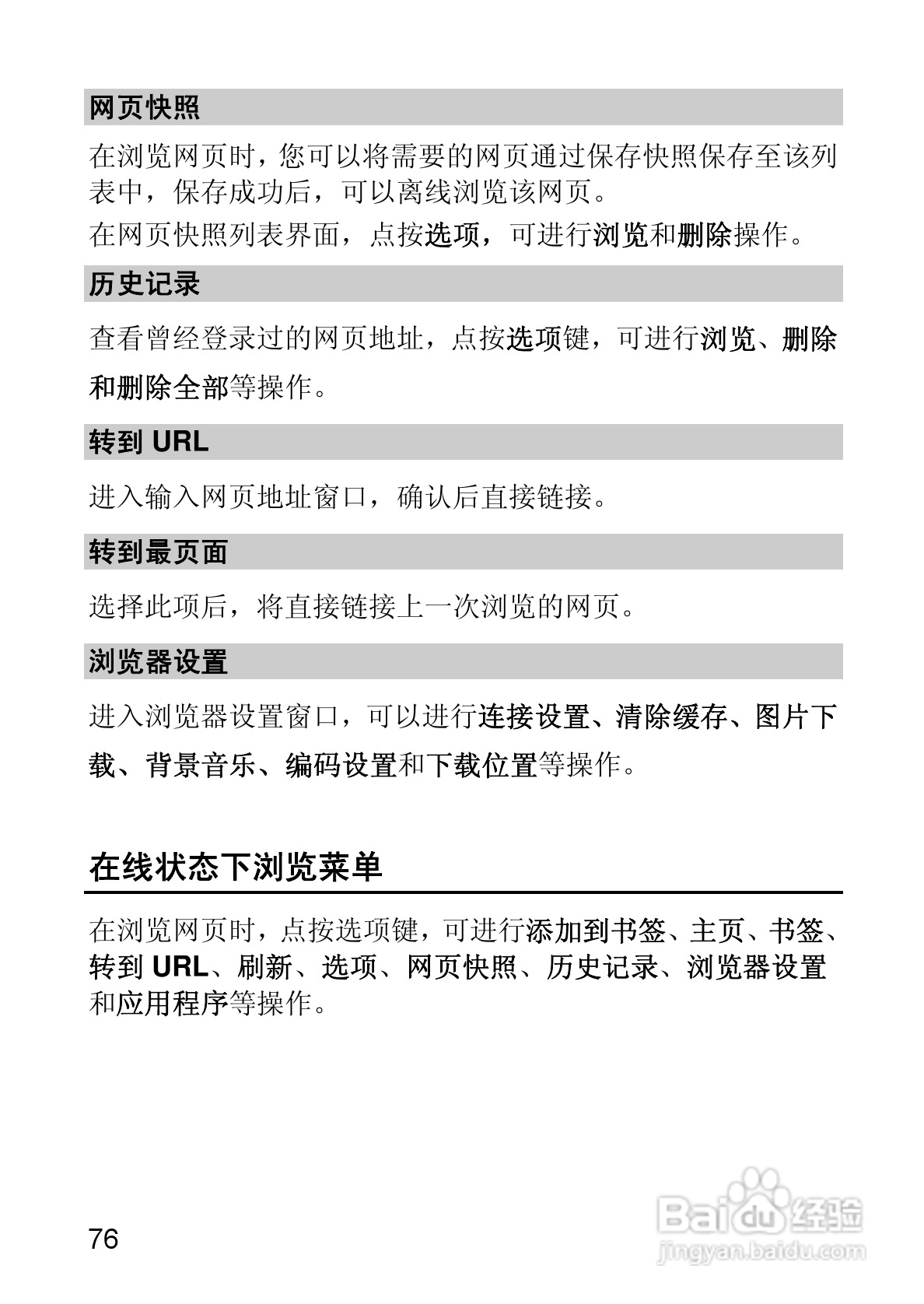 网页快照

在浏览网页时，您可以将需要的网页通过保存快照保存至该列表中，保存成功后，可以离线浏览该网页。

在网页快照列表界面，点按选项，可进行浏览和删除操作。

历史记录

查看曾经登录过的网页地址，点按选项键，可进行浏览、删除和删除全部等操作。

转到 URL

进入输入网页地址窗口，确认后直接链接。

转到最页面

选择此项后，将直接链接上一次浏览的网页。

浏览器设置

进入浏览器设置窗口，可以进行连接设置、清除缓存、图片下载、背景音乐、编码设置和下载位置等操作。

在线状态下浏览菜单

在浏览网页时，点按选项键，可进行添加到书签、主页、书签、转到 URL、刷新、选项、网页快照、历史记录、浏览器设置和应用程序等操作。

76

Baidu 经验
jingyan.baidu.com